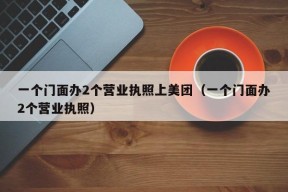 一个门面办2个营业执照上美团（一个门面办2个营业执照）